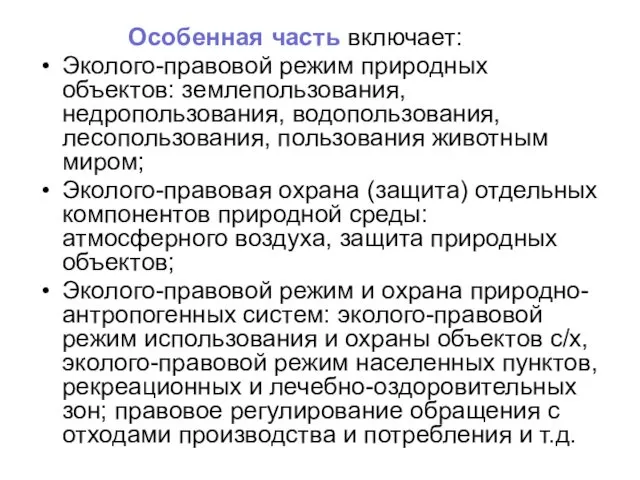 Особенная часть включает:

• Эколого-правовой режим природных объектов: землепользования, недропользования, водопользования, лесопользования, пользования животным миром;
• Эколого-правовая охрана (защита) отдельных компонентов природной среды: атмосферного воздуха, защита природных объектов;
• Эколого-правовой режим и охрана природно-антропогенных систем: эколого-правовой режим использования и охраны объектов с/х, эколого-правовой режим населенных пунктов, рекреационных и лечебно-оздоровительных зон; правовое регулирование обращения с отходами производства и потребления и т.д.